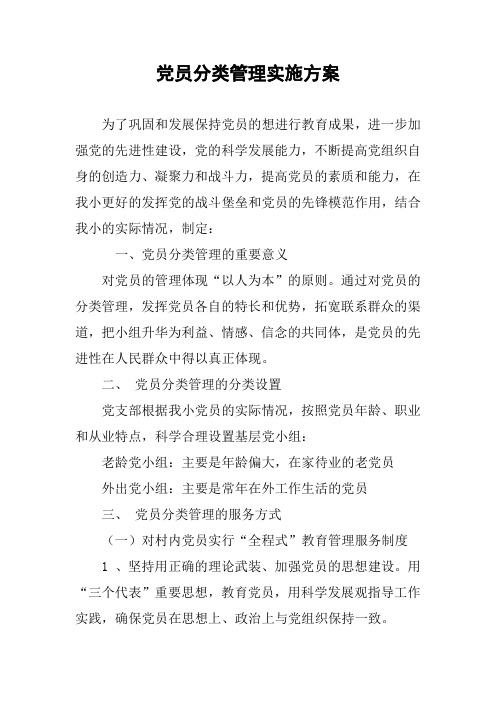 党员分类管理实施方案

为了巩固和发展保持党员的想进行教育成果，进一步加强党的先进性建设，党的科学发展能力，不断提高党组织自身的创造力、凝聚力和战斗力，提高党员的素质和能力，在我小更好的发挥党的战斗堡垒和党员的先锋模范作用，结合我小的实际情况，制定：

一、党员分类管理的重要意义

对党员的管理体现“以人为本”的原则。通过对党员的分类管理，发挥党员各自的特长和优势，拓宽联系群众的渠道，把小组升华为利益、情感、信念的共同体，是党员的先进性在人民群众中得以真正体现。

二、 党员分类管理的分类设置

党支部根据我小党员的实际情况，按照党员年龄、职业和从业特点，科学合理设置基层党小组：

老龄党小组：主要是年龄偏大，在家待业的老党员

外出党小组：主要是常年在外工作生活的党员

三、 党员分类管理的服务方式

（一）对村内党员实行“全程式”教育管理服务制度

1 、坚持用正确的理论武装、加强党员的思想建设。用“三个代表”重要思想，教育党员，用科学发展观指导工作实践，确保党员在思想上、政治上与党组织保持一致。